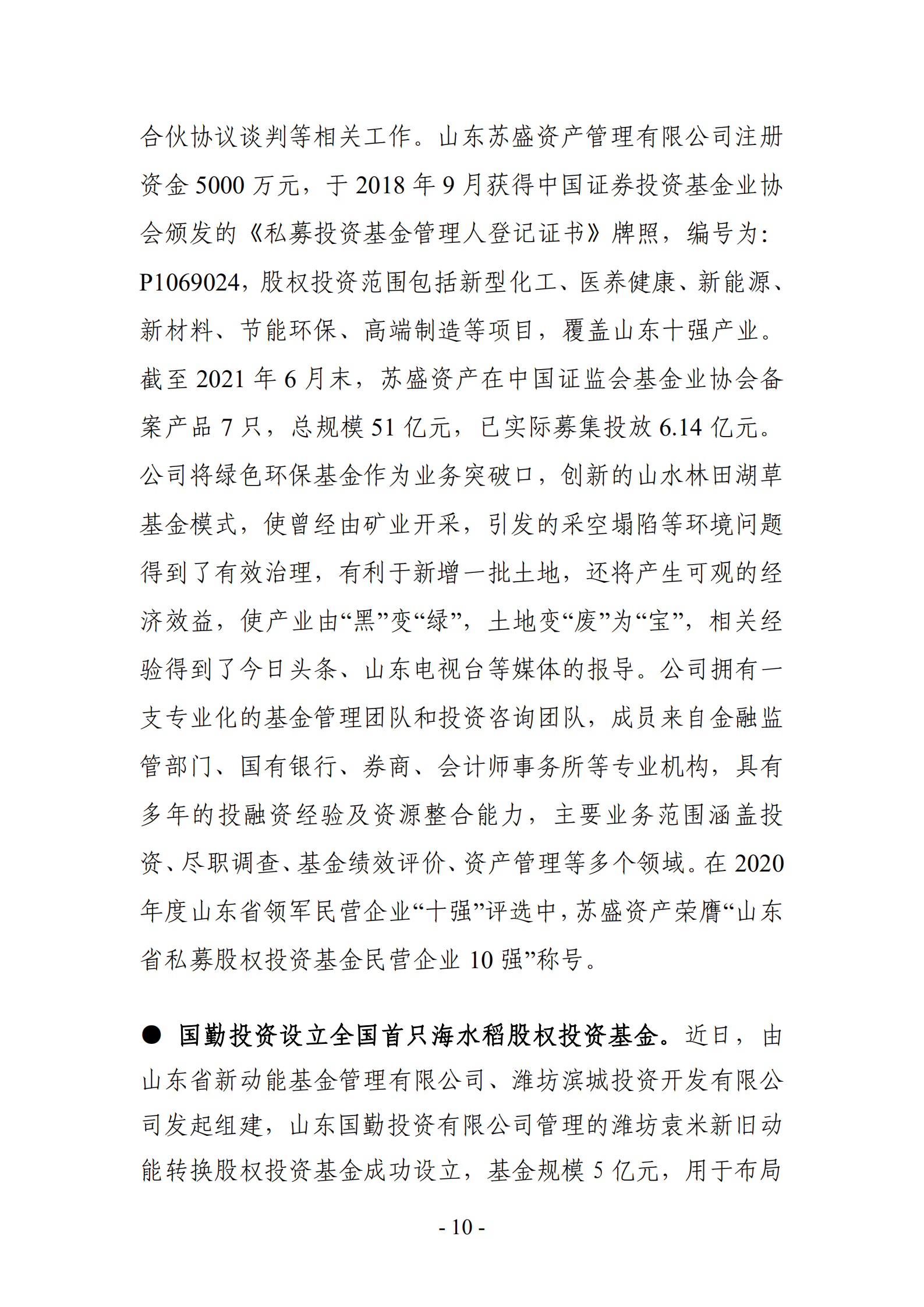 合伙协议谈判等相关工作。山东苏盛资产管理有限公司注册资金 5000 万元，于 2018 年 9 月获得中国证券投资基金业协会颁发的《私募投资基金管理人登记证书》牌照，编号为：P1069024，股权投资范围包括新型化工、医养健康、新能源、新材料、节能环保、高端制造等项目，覆盖山东十强产业。截至 2021 年 6 月末，苏盛资产在中国证监会基金业协会备案产品 7 只，总规模 51 亿元，已实际募集投放 6.14 亿元。公司将绿色环保基金作为业务突破口，创新的山水林田湖草基金模式，使曾经由矿业开采，引发的采空塌陷等环境问题得到了有效治理，有利于新增一批土地，还将产生可观的经济效益，使产业由“黑”变“绿”，土地变“废”为“宝”，相关经验得到了今日头条、山东电视台等媒体的报导。公司拥有一支专业化的基金管理团队和投资咨询团队，成员来自金融监管部门、国有银行、券商、会计师事务所等专业机构，具有多年的投融资经验及资源整合能力，主要业务范围涵盖投资、尽职调查、基金绩效评价、资产管理等多个领域。在 2020 年度山东省领军民营企业“十强”评选中，苏盛资产荣膺“山东省私募股权投资基金民营企业 10 强”称号。

● 国勤投资设立全国首只海水稻股权投资基金。近日，由山东省新动能基金管理有限公司、潍坊滨城投资开发有限公司发起组建，山东国勤投资有限公司管理的潍坊袁米新旧动能转换股权投资基金成功设立，基金规模 5 亿元，用于布局

- 10 -